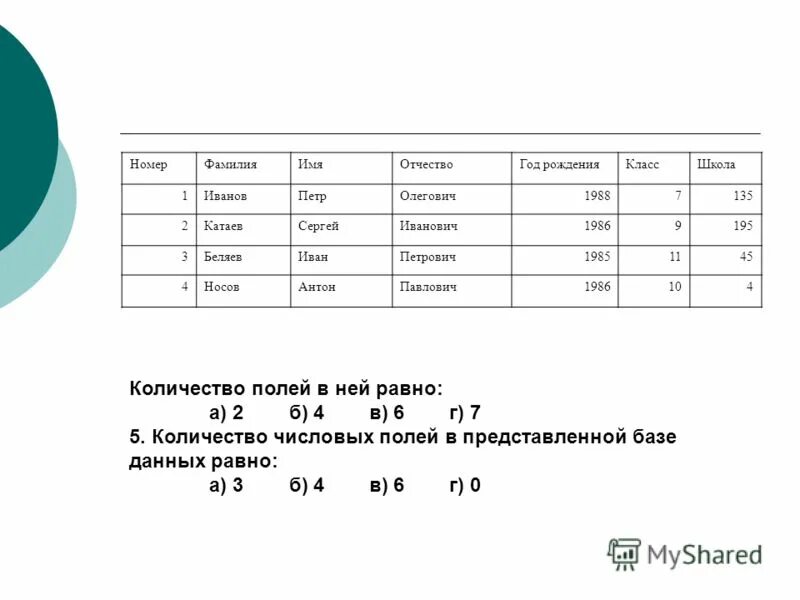 | Номер | Фамилия | Имя | Отчество | Год рождения | Класс | Школа |
|---|---|---|---|---|---|---|
| 1 | Иванов | Петр | Олегович | 1988 | 7 | 135 |
| 2 | Катаев | Сергей | Иванович | 1986 | 9 | 195 |
| 3 | Беляев | Иван | Петрович | 1985 | 11 | 45 |
| 4 | Носов | Антон | Павлович | 1986 | 10 | 4 |

Количество полей в ней равно:
а) 2 б) 4 в) 6 г) 7
5. Количество числовых полей в представленной базе данных равно:
а) 3 б) 4 в) 6 г) 0

MyShared